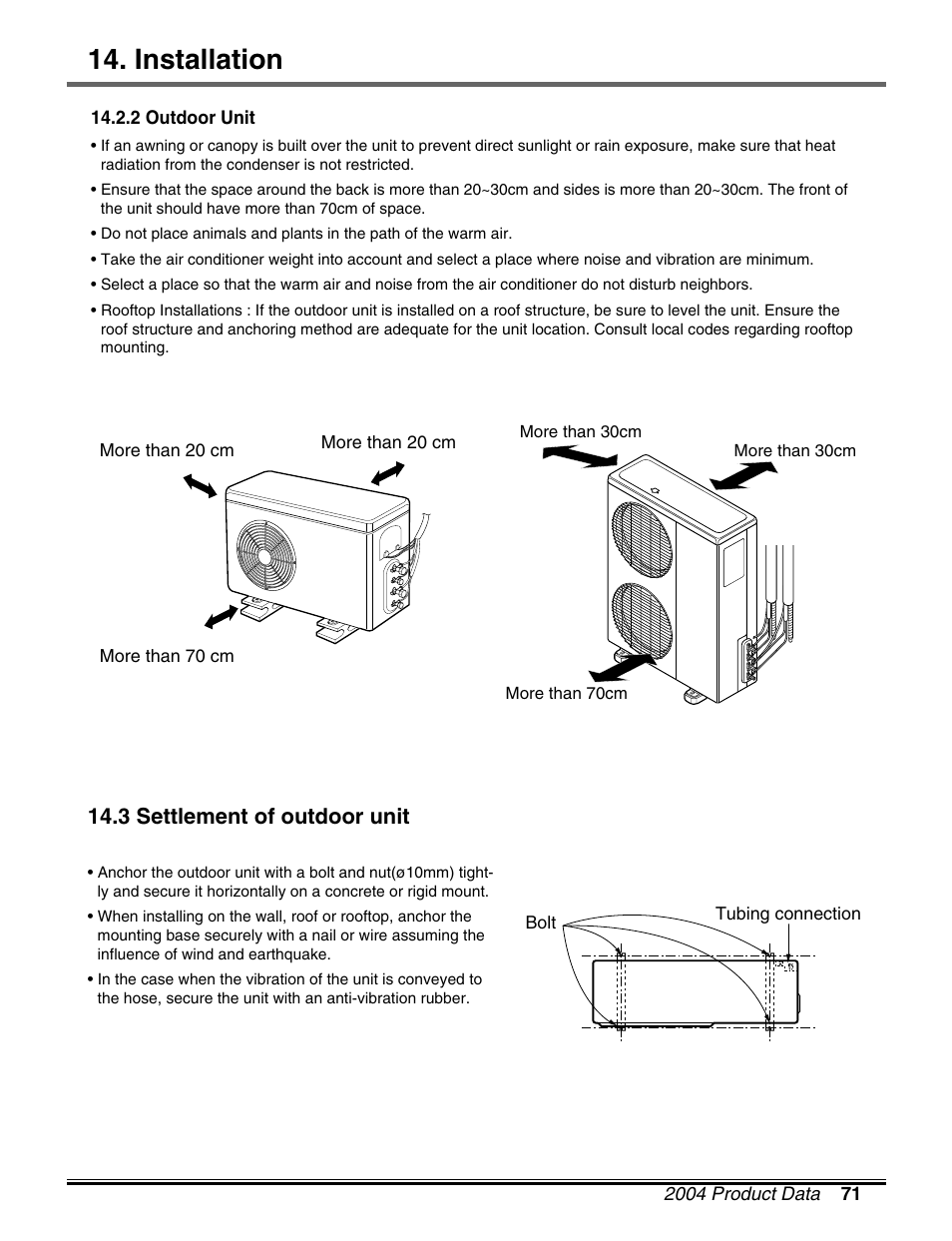 14. Installation

14.2.2 Outdoor Unit

• If an awning or canopy is built over the unit to prevent direct sunlight or rain exposure, make sure that heat radiation from the condenser is not restricted.

• Ensure that the space around the back is more than 20~30cm and sides is more than 20~30cm. The front of the unit should have more than 70cm of space.

• Do not place animals and plants in the path of the warm air.

• Take the air conditioner weight into account and select a place where noise and vibration are minimum.

• Select a place so that the warm air and noise from the air conditioner do not disturb neighbors.

• Rooftop Installations : If the outdoor unit is installed on a roof structure, be sure to level the unit. Ensure the roof structure and anchoring method are adequate for the unit location. Consult local codes regarding rooftop mounting.

More than 20 cm

More than 20 cm

More than 70 cm

More than 30cm

More than 30cm

More than 70cm

14.3 Settlement of outdoor unit

• Anchor the outdoor unit with a bolt and nut(ø10mm) tightly and secure it horizontally on a concrete or rigid mount.

• When installing on the wall, roof or rooftop, anchor the mounting base securely with a nail or wire assuming the influence of wind and earthquake.

• In the case when the vibration of the unit is conveyed to the hose, secure the unit with an anti-vibration rubber.

Bolt

Tubing connection

2004 Product Data 71